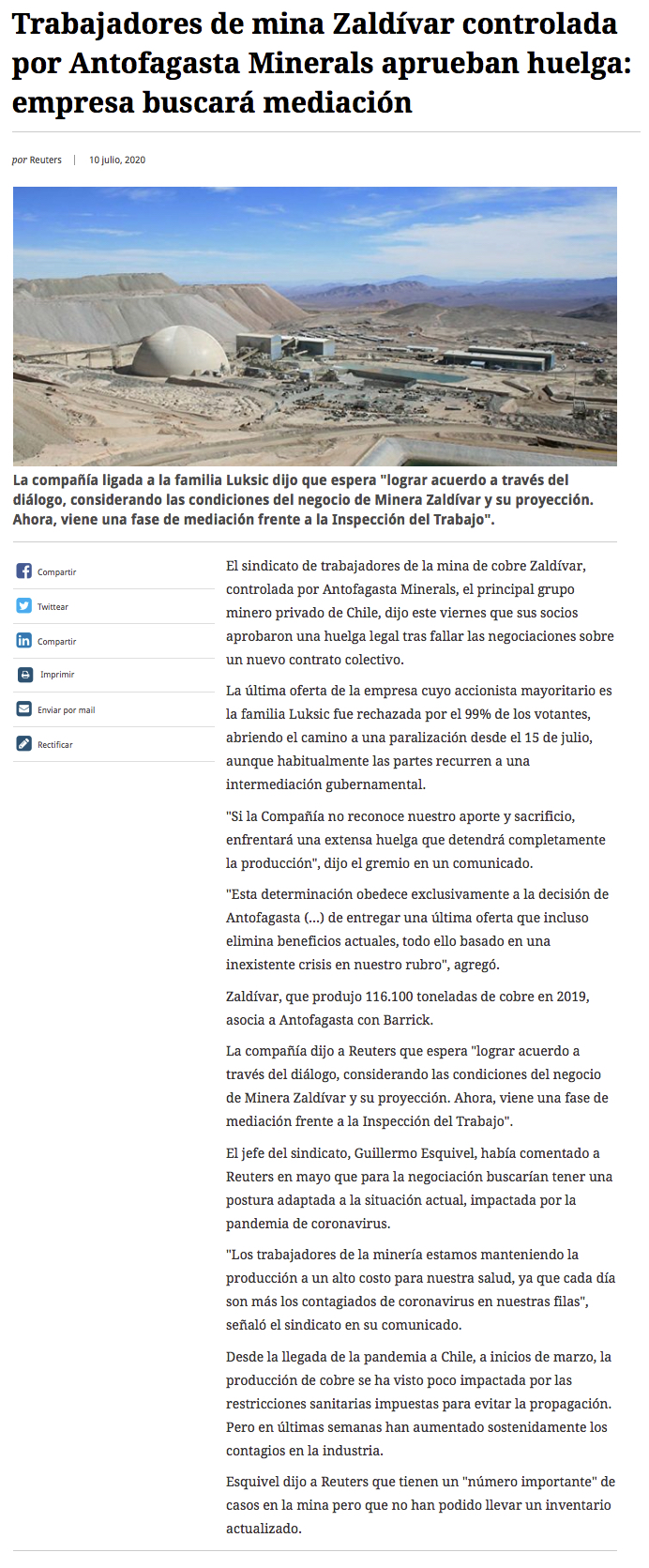 Trabajadores de mina Zaldívar controlada por Antofagasta Minerals aprueban huelga: empresa buscará mediación

por Reuters | 10 julio, 2020

La compañía ligada a la familia Luksic dijo que espera "lograr acuerdo a través del diálogo, considerando las condiciones del negocio de Minera Zaldívar y su proyección. Ahora, viene una fase de mediación frente a la Inspección del Trabajo".

Compartir

Twittear

Compartir

Imprimir

Enviar por mail

Rectificar

El sindicato de trabajadores de la mina de cobre Zaldívar, controlada por Antofagasta Minerals, el principal grupo minero privado de Chile, dijo este viernes que sus socios aprobaron una huelga legal tras fallar las negociaciones sobre un nuevo contrato colectivo.

La última oferta de la empresa cuyo accionista mayoritario es la familia Luksic fue rechazada por el 99% de los votantes, abriendo el camino a una paralización desde el 15 de julio, aunque habitualmente las partes recurren a una intermediación gubernamental.

"Si la Compañía no reconoce nuestro aporte y sacrificio, enfrentará una extensa huelga que detendrá completamente la producción", dijo el gremio en un comunicado.

"Esta determinación obedece exclusivamente a la decisión de Antofagasta (...) de entregar una última oferta que incluso elimina beneficios actuales, todo ello basado en una inexistente crisis en nuestro rubro", agregó.

Zaldívar, que produjo 116.100 toneladas de cobre en 2019, asocia a Antofagasta con Barrick.

La compañía dijo a Reuters que espera "lograr acuerdo a través del diálogo, considerando las condiciones del negocio de Minera Zaldívar y su proyección. Ahora, viene una fase de mediación frente a la Inspección del Trabajo".

El jefe del sindicato, Guillermo Esquivel, había comentado a Reuters en mayo que para la negociación buscarían tener una postura adaptada a la situación actual, impactada por la pandemia de coronavirus.

"Los trabajadores de la minería estamos manteniendo la producción a un alto costo para nuestra salud, ya que cada día son más los contagiados de coronavirus en nuestras filas", señaló el sindicato en su comunicado.

Desde la llegada de la pandemia a Chile, a inicios de marzo, la producción de cobre se ha visto poco impactada por las restricciones sanitarias impuestas para evitar la propagación. Pero en últimas semanas han aumentado sostenidamente los contagios en la industria.

Esquivel dijo a Reuters que tienen un "número importante" de casos en la mina pero que no han podido llevar un inventario actualizado.